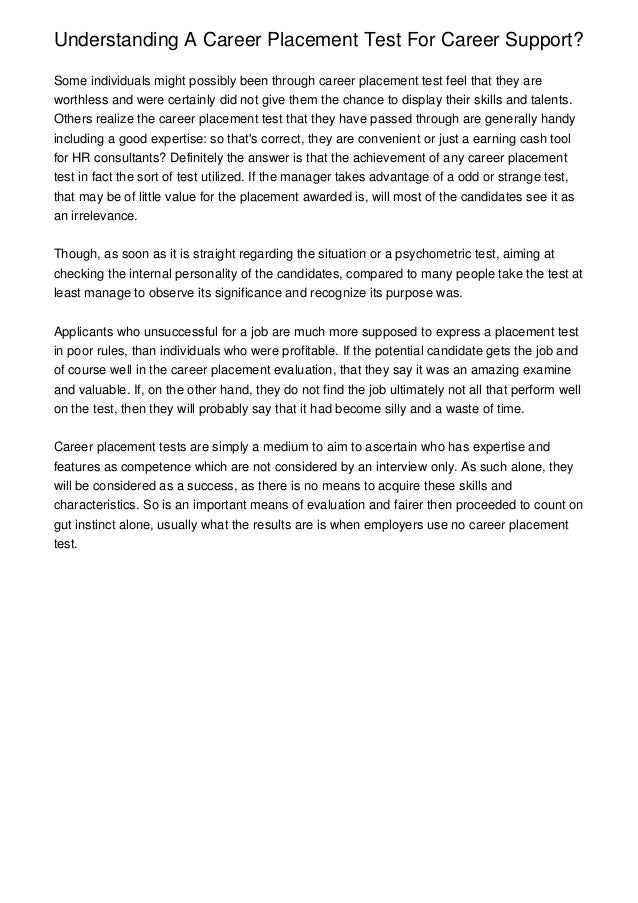 Understanding A Career Placement Test For Career Support?

Some individuals might possibly been through career placement test feel that they are worthless and were certainly did not give them the chance to display their skills and talents. Others realize the career placement test that they have passed through are generally handy including a good expertise: so that's correct, they are convenient or just a earning cash tool for HR consultants? Definitely the answer is that the achievement of any career placement test in fact the sort of test utilized. If the manager takes advantage of a odd or strange test, that may be of little value for the placement awarded is, will most of the candidates see it as an irrelevance.

Though, as soon as it is straight regarding the situation or a psychometric test, aiming at checking the internal personality of the candidates, compared to many people take the test at least manage to observe its significance and recognize its purpose was.

Applicants who unsuccessful for a job are much more supposed to express a placement test in poor rules, than individuals who were profitable. If the potential candidate gets the job and of course well in the career placement evaluation, that they say it was an amazing examine and valuable. If, on the other hand, they do not find the job ultimately not all that perform well on the test, then they will probably say that it had become silly and a waste of time.

Career placement tests are simply a medium to aim to ascertain who has expertise and features as competence which are not considered by an interview only. As such alone, they will be considered as a success, as there is no means to acquire these skills and characteristics. So is an important means of evaluation and fairer then proceeded to count on gut instinct alone, usually what the results are is when employers use no career placement test.